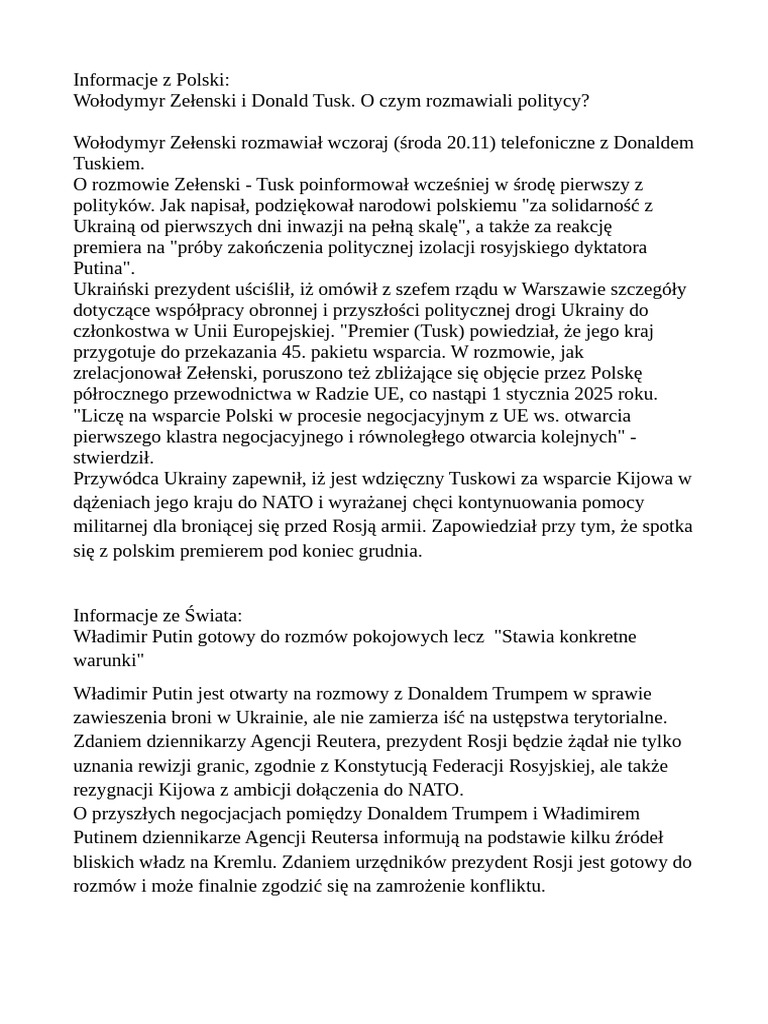 Informacje z Polski:
Wołodymyr Zełenski i Donald Tusk. O czym rozmawiali politycy?

Wołodymyr Zełenski rozmawiał wczoraj (środa 20.11) telefoniczne z Donaldem Tuskiem.
O rozmowie Zełenski - Tusk poinformował wcześniej w środę pierwszy z polityków. Jak napisał, podziękował narodowi polskiemu "za solidarność z Ukrainą od pierwszych dni inwazji na pełną skalę", a także za reakcję premiera na "próby zakończenia politycznej izolacji rosyjskiego dyktatora Putina".
Ukraiński prezydent uściślił, iż omówił z szefem rządu w Warszawie szczegóły dotyczące współpracy obronnej i przyszłości politycznej drogi Ukrainy do członkostwa w Unii Europejskiej. "Premier (Tusk) powiedział, że jego kraj przygotuje do przekazania 45. pakietu wsparcia. W rozmowie, jak zrelacjonował Zełenski, poruszono też zbliżające się objęcie przez Polskę półrocznego przewodnictwa w Radzie UE, co nastąpi 1 stycznia 2025 roku. "Liczę na wsparcie Polski w procesie negocjacyjnym z UE ws. otwarcia pierwszego klastra negocjacyjnego i równoległego otwarcia kolejnych" - stwierdził.
Przywódca Ukrainy zapewnił, iż jest wdzięczny Tuskowi za wsparcie Kijowa w dążeniach jego kraju do NATO i wyrażanej chęci kontynuowania pomocy militarnej dla broniącej się przed Rosją armii. Zapowiedział przy tym, że spotka się z polskim premierem pod koniec grudnia.

Informacje ze Świata:
Władimir Putin gotowy do rozmów pokojowych lecz "Stawia konkretne warunki"

Władimir Putin jest otwarty na rozmowy z Donaldem Trumpem w sprawie zawieszenia broni w Ukrainie, ale nie zamierza iść na ustępstwa terytorialne. Zdaniem dziennikarzy Agencji Reutera, prezydent Rosji będzie żądał nie tylko uznania rewizji granic, zgodnie z Konstytucją Federacji Rosyjskiej, ale także rezygnacji Kijowa z ambicji dołączenia do NATO.
O przyszłych negocjacjach pomiędzy Donaldem Trumpem i Władimirem Putinem dziennikarze Agencji Reutersa informują na podstawie kilku źródeł bliskich władz na Kremlu. Zdaniem urzędników prezydent Rosji jest gotowy do rozmów i może finalnie zgodzić się na zamrożenie konfliktu.